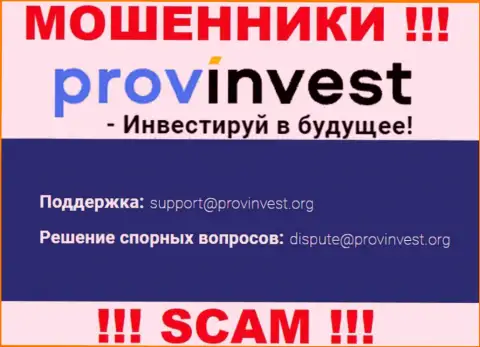 МОШЕННИКИ !!!

provinvest

- Инвестируй в будущее!

Поддержка: support@provinvest.org

Решение спорных вопросов: dispute@provinvest.org

!!! SCAM !!!